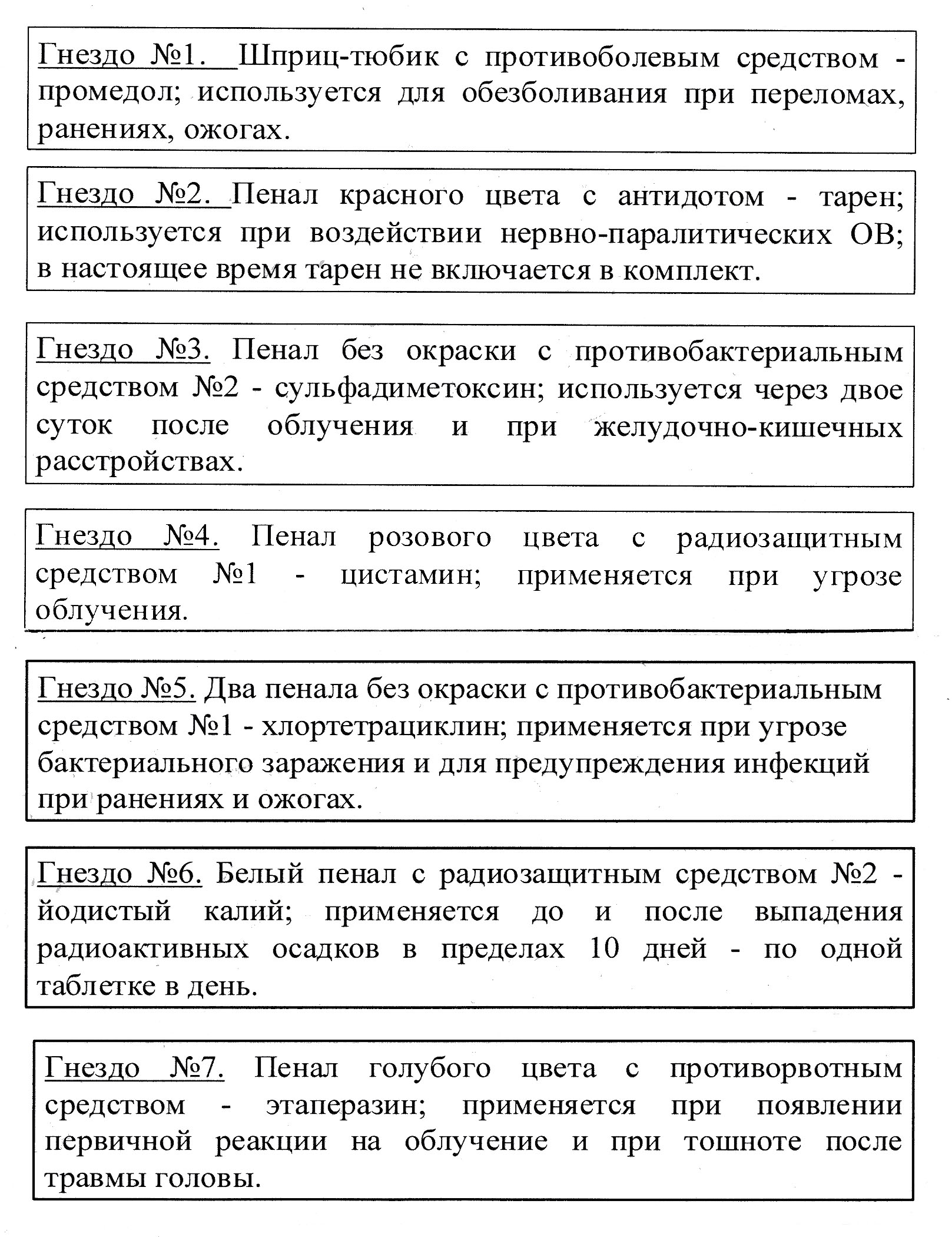 Гнездо №1. Шприц-тюбик с противоболевым средством - промедол; используется для обезболивания при переломах, ранениях, ожогах.

Гнездо №2. Пенал красного цвета с антидотом - тарен; используется при воздействии нервно-паралитических ОВ; в настоящее время тарен не включается в комплект.

Гнездо №3. Пенал без окраски с противобактериальным средством №2 - сульфадиметоксин; используется через двое суток после облучения и при желудочно-кишечных расстройствах.

Гнездо №4. Пенал розового цвета с радиозащитным средством №1 - цистамин; применяется при угрозе облучения.

Гнездо №5. Два пенала без окраски с противобактериальным средством №1 - хлортетрациклин; применяется при угрозе бактериального заражения и для предупреждения инфекций при ранениях и ожогах.

Гнездо №6. Белый пенал с радиозащитным средством №2 - йодистый калий; применяется до и после выпадения радиоактивных осадков в пределах 10 дней - по одной таблетке в день.

Гнездо №7. Пенал голубого цвета с противорвотным средством - этаперазин; применяется при появлении первичной реакции на облучение и при тошноте после травмы головы.